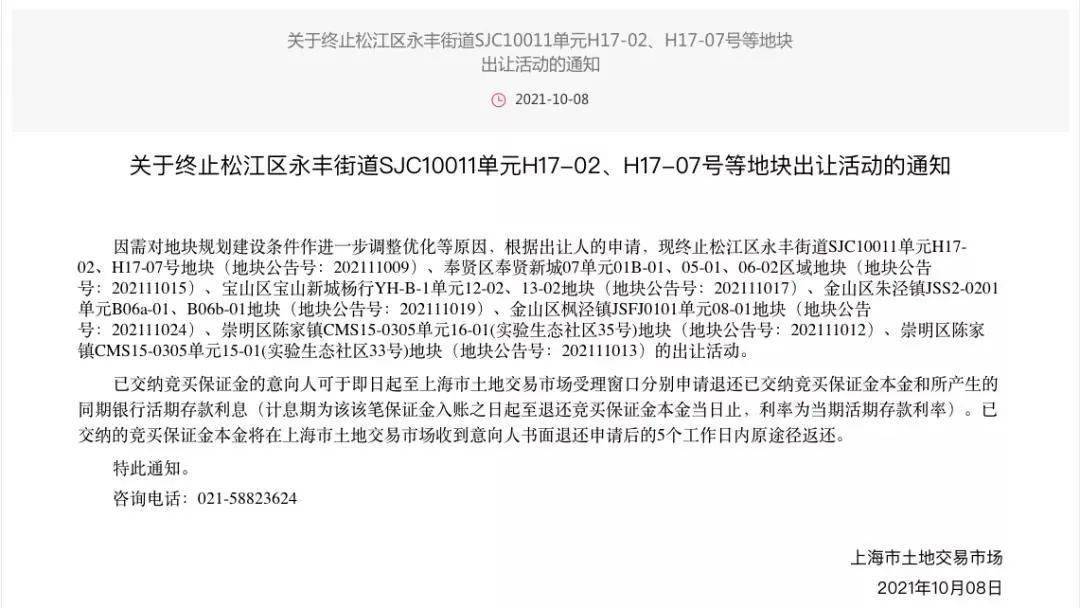 关于终止松江区永丰街道SJC10011单元H17-02、H17-07号等地块出让活动的通知

2021-10-08

关于终止松江区永丰街道SJC10011单元H17-02、H17-07号等地块出让活动的通知

因需对地块规划建设条件作进一步调整优化等原因，根据出让人的申请，现终止松江区永丰街道SJC10011单元H17-02、H17-07号地块（地块公告号：202111009）、奉贤区奉贤新城07单元01B-01、05-01、06-02区域地块（地块公告号：202111015）、宝山区宝山新城杨行YH-B-1单元12-02、13-02地块（地块公告号：202111017）、金山区朱泾镇JSS2-0201单元B06a-01、B06b-01地块（地块公告号：202111019）、金山区枫泾镇JSFJ0101单元08-01地块（地块公告号：202111024）、崇明区陈家镇CMS15-0305单元16-01(实验生态社区35号)地块（地块公告号：202111012）、崇明区陈家镇CMS15-0305单元15-01(实验生态社区33号)地块（地块公告号：202111013）的出让活动。

已交纳竞买保证金的意向人可于即日起至上海市土地交易市场受理窗口分别申请退还已交纳竞买保证金本金和所产生的同期银行活期存款利息（计息期为该该笔保证金入账之日起至退还竞买保证金本金当日止，利率为当期活期存款利率）。已交纳的竞买保证金本金将在上海市土地交易市场收到意向人书面退还申请后的5个工作日内原途径返还。

特此通知。

咨询电话：021-58823624

上海市土地交易市场
2021年10月08日